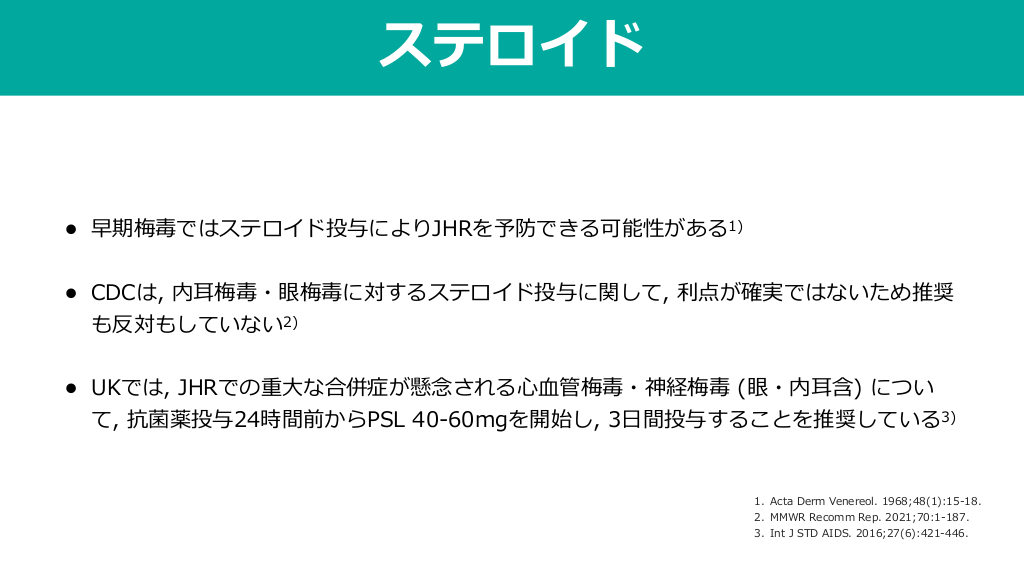 ステロイド

• 早期梅毒ではステロイド投与によりJHRを予防できる可能性がある$^{1)}$

• CDCは, 内耳梅毒・眼梅毒に対するステロイド投与に関して, 利点が確実ではないため推奨も反対もしていない$^{2)}$

• UKでは, JHRでの重大な合併症が懸念される心血管梅毒・神経梅毒 (眼・内耳含) について, 抗菌薬投与24時間前からPSL 40-60mgを開始し, 3日間投与することを推奨している$^{3)}$

1. Acta Derm Venereol. 1968;48(1):15-18.
2. MMWR Recomm Rep. 2021;70:1-187.
3. Int J STD AIDS. 2016;27(6):421-446.